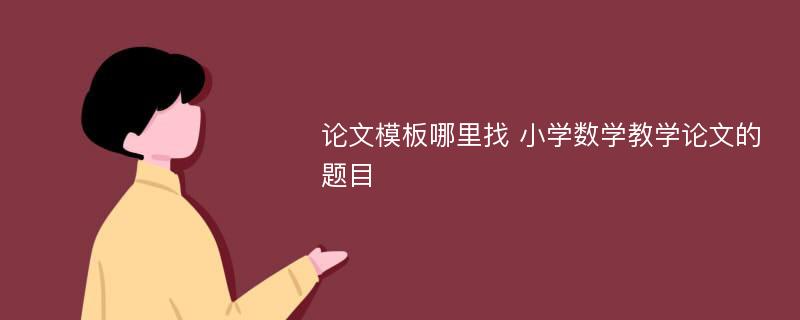 论文模板哪里找 小学数学教学论文的题目